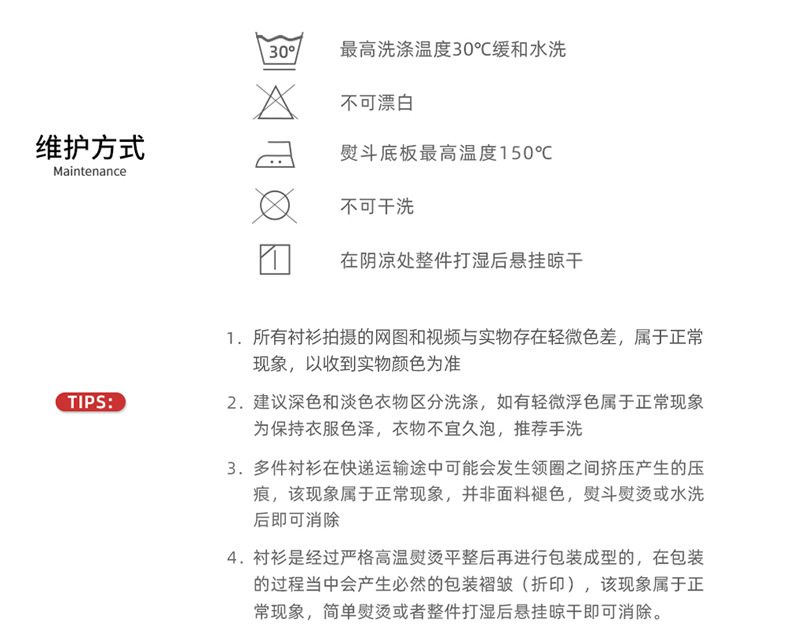 维护方式
Maintenance

30°

最高洗涤温度30℃缓和水洗

不可漂白

熨斗底板最高温度150℃

不可干洗

在阴凉处整件打湿后悬挂晾干

TIPS:

1. 所有衬衫拍摄的网图和视频与实物存在轻微色差，属于正常现象，以收到实物颜色为准

2. 建议深色和淡色衣物区分洗涤，如有轻微浮色属于正常现象为保持衣服色泽，衣物不宜久泡，推荐手洗

3. 多件衬衫在快递运输途中可能会发生领圈之间挤压产生的压痕，该现象属于正常现象，并非面料褪色，熨斗熨烫或水洗后即可消除

4. 衬衫是经过严格高温熨烫平整后再进行包装成型的，在包装的过程当中会产生必然的包装褶皱（折印），该现象属于正常现象，简单熨烫或者整件打湿后悬挂晾干即可消除。